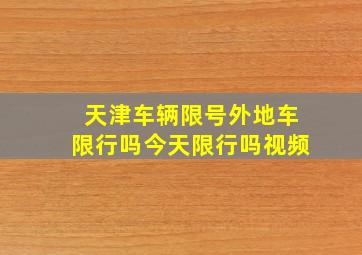 天津车辆限号外地车限行吗今天限行吗视频